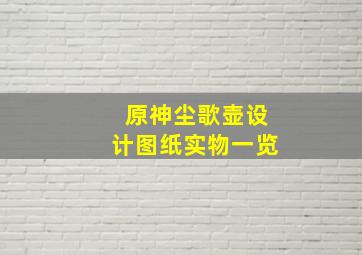 原神尘歌壶设计图纸实物一览